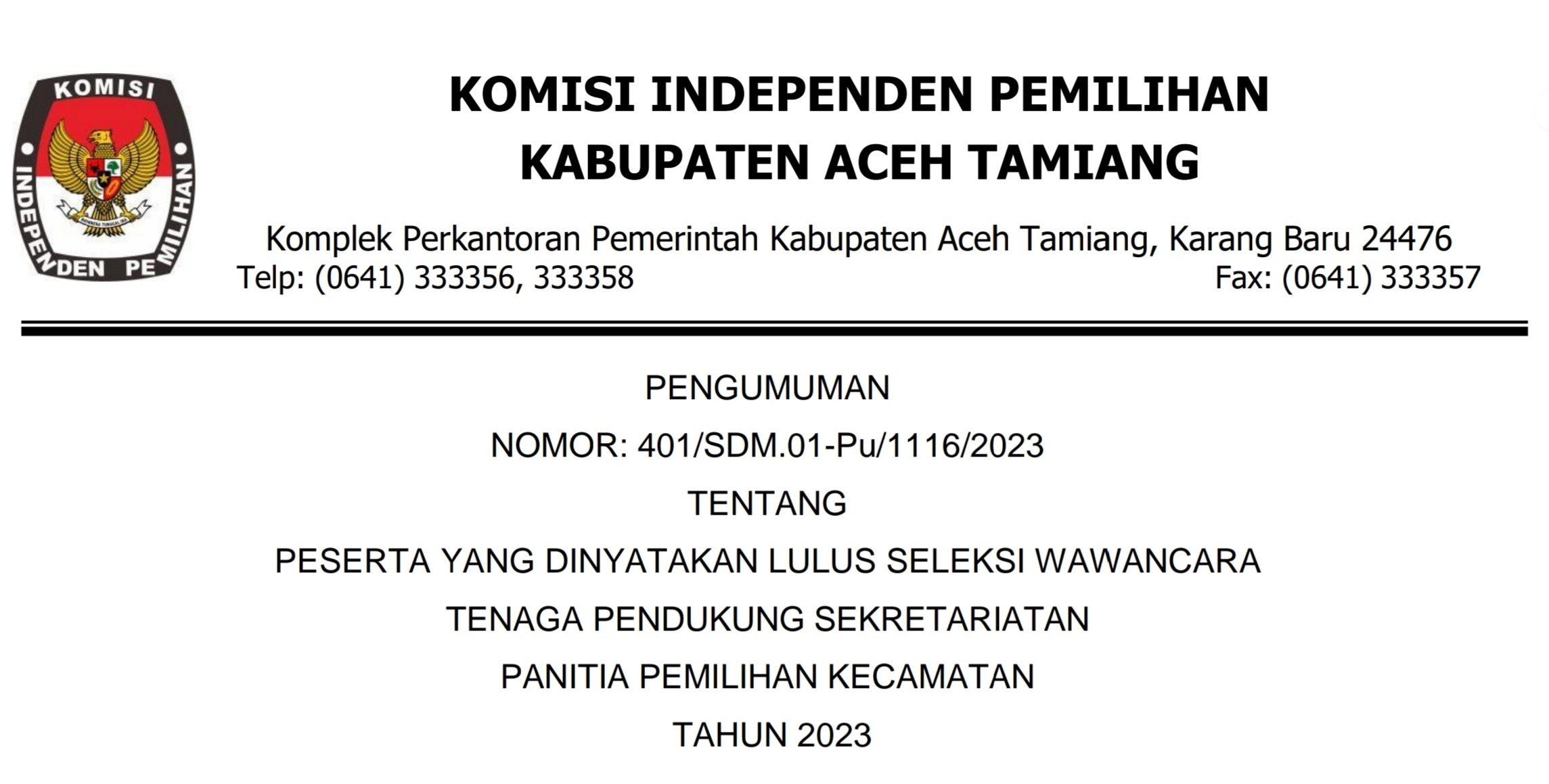 KOMISI

INDEPENDEN PEMILIHAN

KOMISI INDEPENDEN PEMILIHAN
KABUPATEN ACEH TAMIANG

Komplek Perkantoran Pemerintah Kabupaten Aceh Tamiang, Karang Baru 24476
Telp: (0641) 333356, 333358 Fax: (0641) 333357

PENGUMUMAN

NOMOR: 401/SDM.01-Pu/1116/2023

TENTANG

PESERTA YANG DINYATAKAN LULUS SELEKSI WAWANCARA

TENAGA PENDUKUNG SEKRETARIATAN

PANITIA PEMILIHAN KECAMATAN

TAHUN 2023